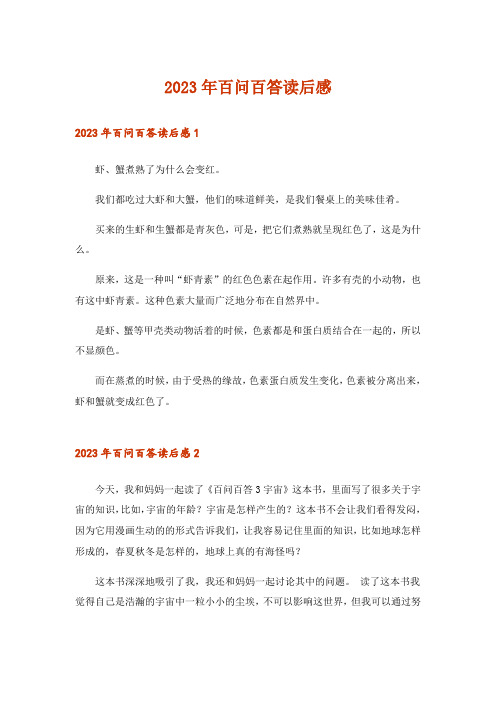 2023年百问百答读后感

2023年百问百答读后感1

虾、蟹煮熟了为什么会变红。

我们都吃过大虾和大蟹，他们的味道鲜美，是我们餐桌上的美味佳肴。

买来的生虾和生蟹都是青灰色，可是，把它们煮熟就呈现红色了，这是为什么。

原来，这是一种叫“虾青素”的红色色素在起作用。许多有壳的小动物，也有这中虾青素。这种色素大量而广泛地分布在自然界中。

是虾、蟹等甲壳类动物活着的时候，色素都是和蛋白质结合在一起的，所以不显颜色。

而在蒸煮的时候，由于受热的缘故，色素蛋白质发生变化，色素被分离出来，虾和蟹就变成红色了。

2023年百问百答读后感2

今天，我和妈妈一起读了《百问百答3宇宙》这本书，里面写了很多关于宇宙的知识，比如，宇宙的年龄？宇宙是怎样产生的？这本书不会让我们看得发闷，因为它用漫画生动的的形式告诉我们，让我容易记住里面的知识，比如地球怎样形成的，春夏秋冬是怎样的，地球上真的有海怪吗？

这本书深深地吸引了我，我还和妈妈一起讨论其中的问题。 读了这本书我觉得自己是浩瀚的宇宙中一粒小小的尘埃，不可以影响这世界，但我可以通过努